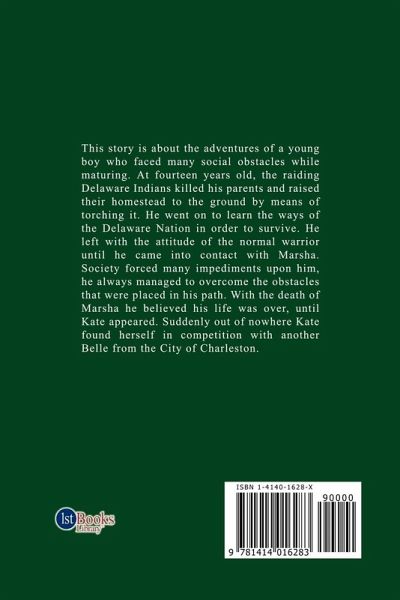 This story is about the adventures of a young boy who faced many social obstacles while maturing. At fourteen years old, the raiding Delaware Indians killed his parents and raised their homestead to the ground by means of torching it. He went on to learn the ways of the Delaware Nation in order to survive. He left with the attitude of the normal warrior until he came into contact with Marsha. Society forced many impediments upon him, he always managed to overcome the obstacles that were placed in his path. With the death of Marsha he believed his life was over, until Kate appeared. Suddenly out of nowhere Kate found herself in competition with another Belle from the City of Charleston.

1st Books Library

ISBN 1-4140-1628-X

90000

9 781414 016283